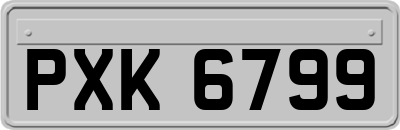 PXK 6799